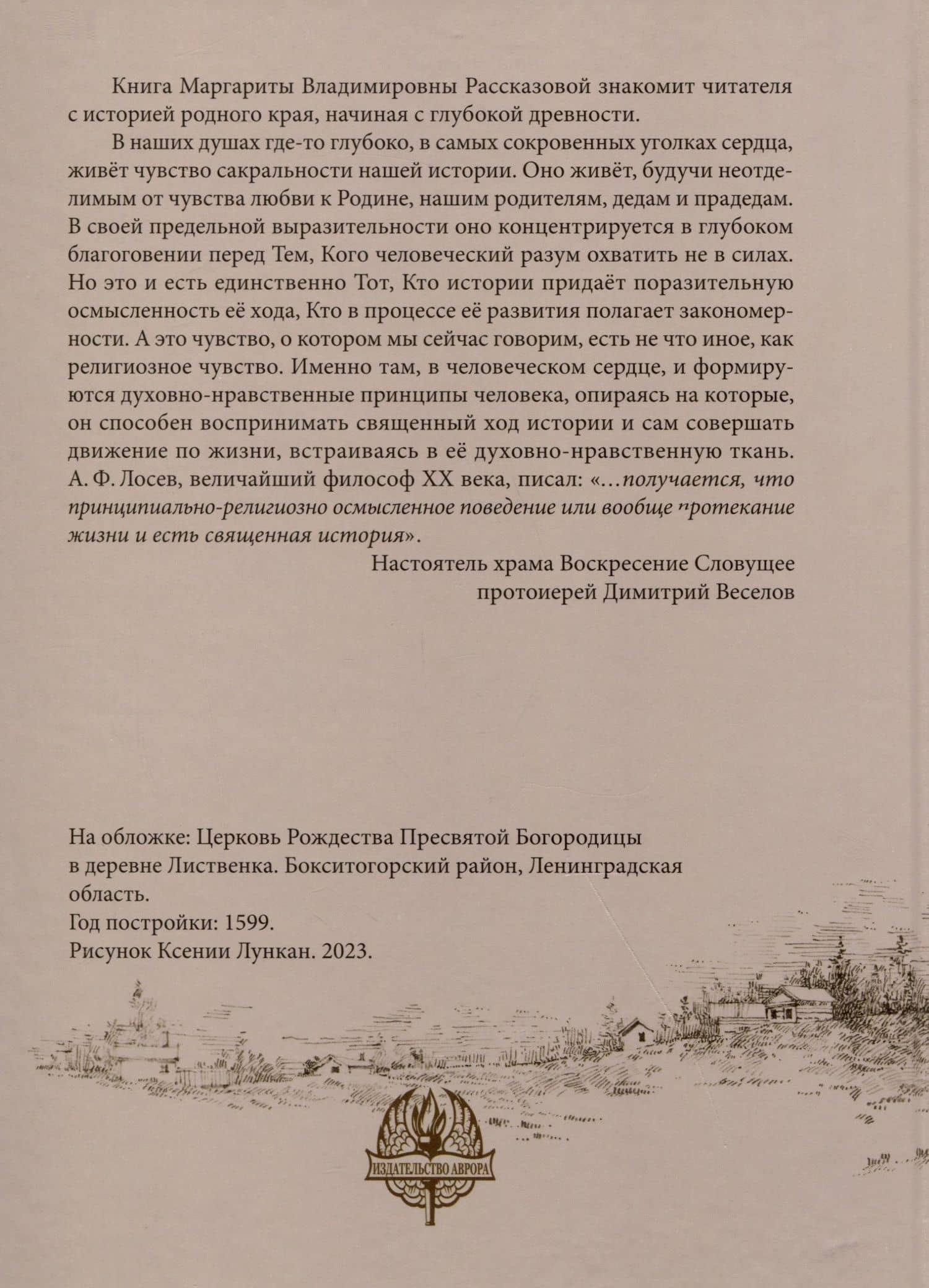 Книга Маргариты Владимировны Рассказовой знакомит читателя с историей родного края, начиная с глубокой древности.

В наших душах где-то глубоко, в самых сокровенных уголках сердца, живёт чувство сакральности нашей истории. Оно живёт, будучи неотделимым от чувства любви к Родине, нашим родителям, дедам и прадедам. В своей предельной выразительности оно концентрируется в глубоком благоговении перед Тем, Кого человеческий разум охватить не в силах. Но это и есть единственно Тот, Кто истории придаёт поразительную осмысленность её хода, Кто в процессе её развития полагает закономерности. А это чувство, о котором мы сейчас говорим, есть не что иное, как религиозное чувство. Именно там, в человеческом сердце, и формируются духовно-нравственные принципы человека, опираясь на которые, он способен воспринимать священный ход истории и сам совершать движение по жизни, встраиваясь в её духовно-нравственную ткань. А. Ф. Лосев, величайший философ XX века, писал: «...получается, что принципиально-религиозно осмысленное поведение или вообще протекание жизни и есть священная история».

Настоятель храма Воскресение Словущее
протоиерей Димитрий Веселов

На обложке: Церковь Рождества Пресвятой Богородицы в деревне Лиственка. Бокситогорский район, Ленинградская область.
Год постройки: 1599.
Рисунок Ксении Лункан. 2023.

ИЗДАТЕЛЬСТВО АВРОРА